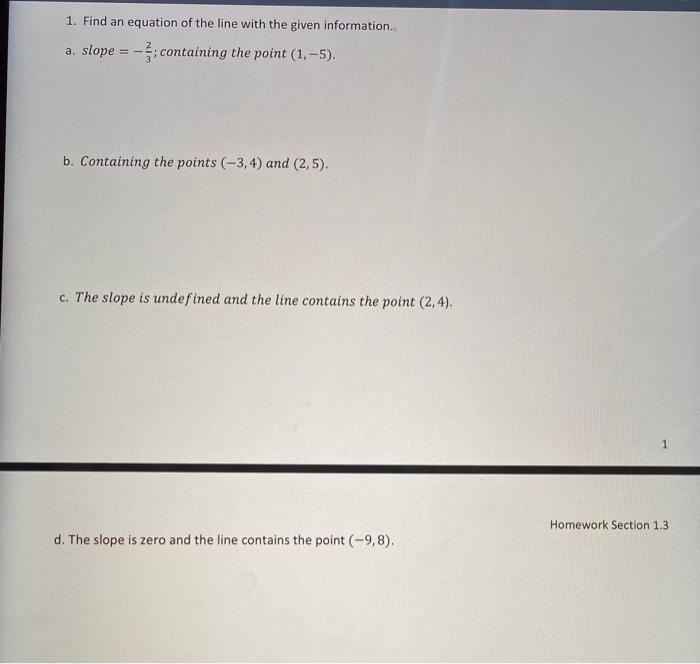 1. Find an equation of the line with the given information.

a. $slope = -\frac{2}{3}$; containing the point $(1, -5)$.

b. Containing the points $(-3, 4)$ and $(2, 5)$.

c. The slope is undefined and the line contains the point $(2, 4)$.

1

Homework Section 1.3

d. The slope is zero and the line contains the point $(-9, 8)$.